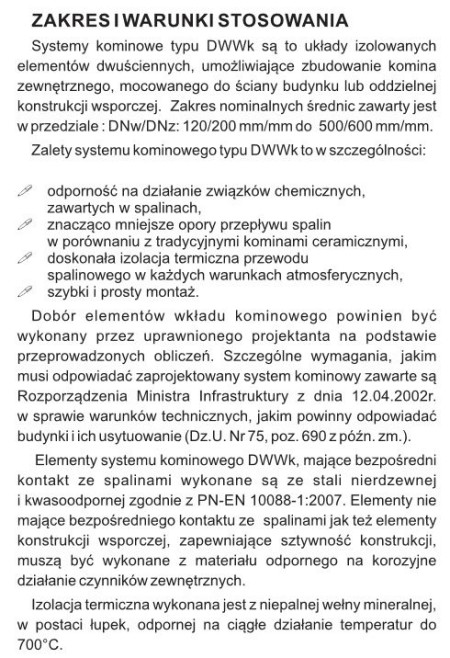 ZAKRES I WARUNKI STOSOWANIA

Systemy kominowe typu DWWk są to układy izolowanych elementów dwuściennych, umożliwiające zbudowanie komina zewnętrznego, mocowanego do ściany budynku lub oddzielnej konstrukcji wsporczej. Zakres nominalnych średnic zawarty jest w przedziale : DNw/DNz: 120/200 mm/mm do 500/600 mm/mm.

Zalety systemu kominowego typu DWWk to w szczególności:

odporność na działanie związków chemicznych, zawartych w spalinach,
znacząco mniejsze opory przepływu spalin w porównaniu z tradycyjnymi kominami ceramicznymi,
doskonała izolacja termiczna przewodu spalinowego w każdych warunkach atmosferycznych,
szybki i prosty montaż.

Dobór elementów wkładu kominowego powinien być wykonany przez uprawnionego projektanta na podstawie przeprowadzonych obliczeń. Szczególne wymagania, jakim musi odpowiadać zaprojektowany system kominowy zawarte są Rozporządzenia Ministra Infrastruktury z dnia 12.04.2002r. w sprawie warunków technicznych, jakim powinny odpowiadać budynki i ich usytuowanie (Dz.U. Nr 75, poz. 690 z późn. zm.).

Elementy systemu kominowego DWWk, mające bezpośredni kontakt ze spalinami wykonane są ze stali nierdzewnej i kwasoodpornej zgodnie z PN-EN 10088-1:2007. Elementy nie mające bezpośredniego kontaktu ze spalinami jak też elementy konstrukcji wsporczej, zapewniające sztywność konstrukcji, muszą być wykonane z materiału odpornego na korozyjne działanie czynników zewnętrznych.

Izolacja termiczna wykonana jest z niepalnej wełny mineralnej, w postaci łupek, odpornej na ciągłe działanie temperatur do 700°C.